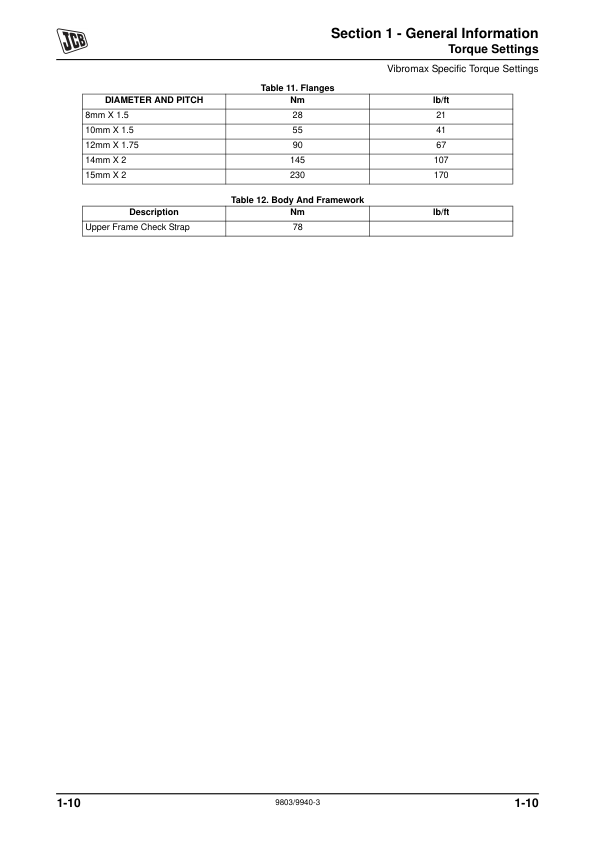 JCB

Section 1 - General Information
Torque Settings

Vibromax Specific Torque Settings

Table 11. Flanges

| DIAMETER AND PITCH | Nm | lb/ft |
|---|---|---|
| 8mm X 1.5 | 28 | 21 |
| 10mm X 1.5 | 55 | 41 |
| 12mm X 1.75 | 90 | 67 |
| 14mm X 2 | 145 | 107 |
| 15mm X 2 | 230 | 170 |

Table 12. Body And Framework

| Description | Nm | lb/ft |
|---|---|---|
| Upper Frame Check Strap | 78 | |

1-10 9803/9940-3 1-10